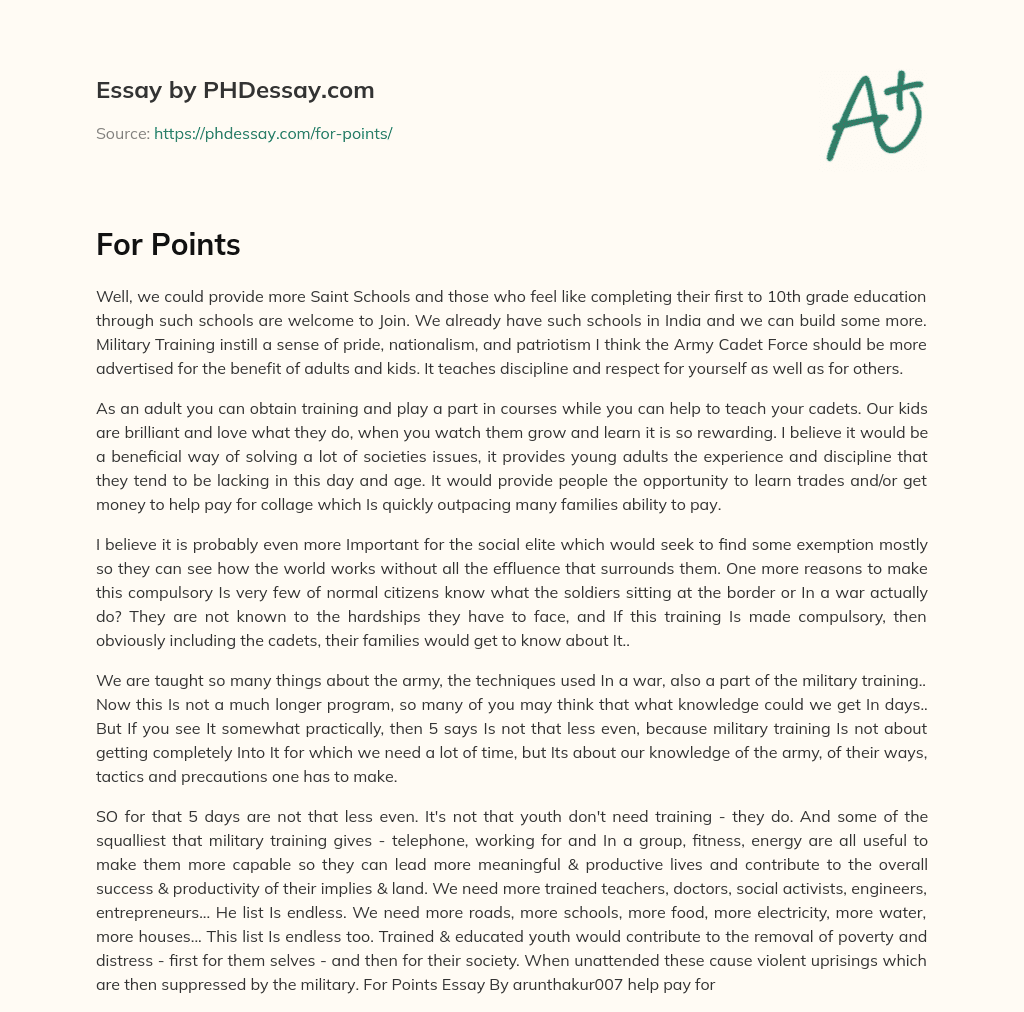 Essay by PHDessay.com

Source: https://phdessay.com/for-points/

A+

For Points

Well, we could provide more Saint Schools and those who feel like completing their first to 10th grade education through such schools are welcome to Join. We already have such schools in India and we can build some more. Military Training instill a sense of pride, nationalism, and patriotism I think the Army Cadet Force should be more advertised for the benefit of adults and kids. It teaches discipline and respect for yourself as well as for others.

As an adult you can obtain training and play a part in courses while you can help to teach your cadets. Our kids are brilliant and love what they do, when you watch them grow and learn it is so rewarding. I believe it would be a beneficial way of solving a lot of societies issues, it provides young adults the experience and discipline that they tend to be lacking in this day and age. It would provide people the opportunity to learn trades and/or get money to help pay for collage which Is quickly outpacing many families ability to pay.

I believe it is probably even more Important for the social elite which would seek to find some exemption mostly so they can see how the world works without all the effluence that surrounds them. One more reasons to make this compulsory Is very few of normal citizens know what the soldiers sitting at the border or In a war actually do? They are not known to the hardships they have to face, and If this training Is made compulsory, then obviously including the cadets, their families would get to know about It..

We are taught so many things about the army, the techniques used In a war, also a part of the military training.. Now this Is not a much longer program, so many of you may think that what knowledge could we get In days.. But If you see It somewhat practically, then 5 says Is not that less even, because military training Is not about getting completely Into It for which we need a lot of time, but Its about our knowledge of the army, of their ways, tactics and precautions one has to make.

SO for that 5 days are not that less even. It's not that youth don't need training - they do. And some of the squalliest that military training gives - telephone, working for and In a group, fitness, energy are all useful to make them more capable so they can lead more meaningful & productive lives and contribute to the overall success & productivity of their implies & land. We need more trained teachers, doctors, social activists, engineers, entrepreneurs... He list Is endless. We need more roads, more schools, more food, more electricity, more water, more houses... This list Is endless too. Trained & educated youth would contribute to the removal of poverty and distress - first for them selves - and then for their society. When unattended these cause violent uprisings which are then suppressed by the military. For Points Essay By arunthakur007 help pay for